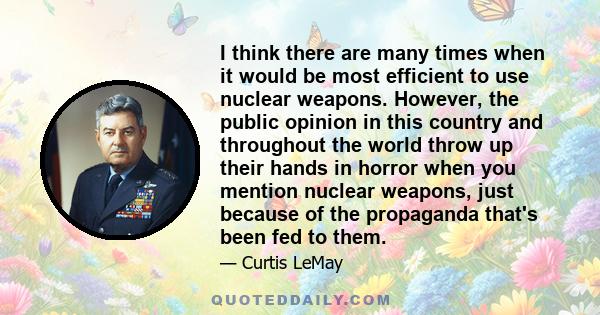 I think there are many times when it would be most efficient to use nuclear weapons. However, the public opinion in this country and throughout the world throw up their hands in horror when you mention nuclear weapons, just because of the propaganda that's been fed to them.

— Curtis LeMay

QUOTEDDAILY.COM